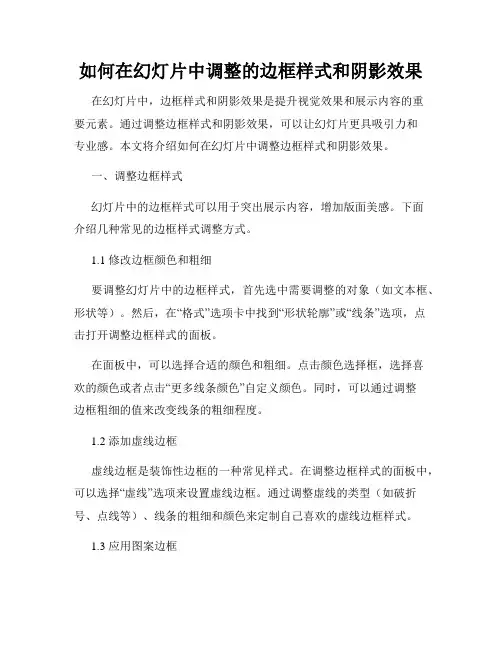 如何在幻灯片中调整的边框样式和阴影效果

在幻灯片中，边框样式和阴影效果是提升视觉效果和展示内容的重要元素。通过调整边框样式和阴影效果，可以让幻灯片更具吸引力和专业感。本文将介绍如何在幻灯片中调整边框样式和阴影效果。

一、调整边框样式

幻灯片中的边框样式可以用于突出展示内容，增加版面美感。下面介绍几种常见的边框样式调整方式。

1.1 修改边框颜色和粗细

要调整幻灯片中的边框样式，首先选中需要调整的对象（如文本框、形状等）。然后，在“格式”选项卡中找到“形状轮廓”或“线条”选项，点击打开调整边框样式的面板。

在面板中，可以选择合适的颜色和粗细。点击颜色选择框，选择喜欢的颜色或者点击“更多线条颜色”自定义颜色。同时，可以通过调整边框粗细的值来改变线条的粗细程度。

1.2 添加虚线边框

虚线边框是装饰性边框的一种常见样式。在调整边框样式的面板中，可以选择“虚线”选项来设置虚线边框。通过调整虚线的类型（如破折号、点线等）、线条的粗细和颜色来定制自己喜欢的虚线边框样式。

1.3 应用图案边框